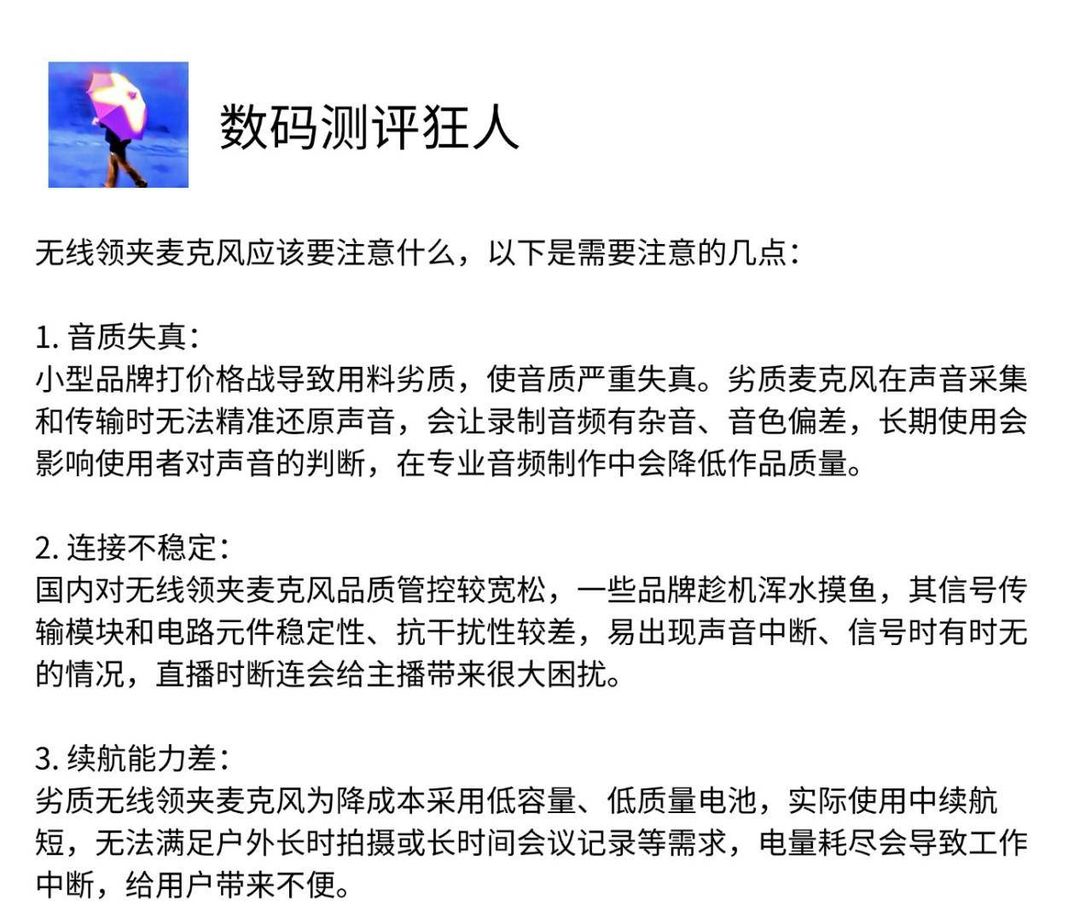 数码测评狂人

无线领夹麦克风应该要注意什么，以下是需要注意的几点：

1.音质失真：
小型品牌打价格战导致用料劣质，使音质严重失真。劣质麦克风在声音采集和传输时无法精准还原声音，会让录制音频有杂音、音色偏差，长期使用会影响使用者对声音的判断，在专业音频制作中会降低作品质量。

2.连接不稳定：
国内对无线领夹麦克风品质管控较宽松，一些品牌趁机浑水摸鱼，其信号传输模块和电路元件稳定性、抗干扰性较差，易出现声音中断、信号时有时无的情况，直播时断连会给主播带来很大困扰。

3.续航能力差：
劣质无线领夹麦克风为降成本采用低容量、低质量电池，实际使用中续航短，无法满足户外长时拍摄或长时间会议记录等需求，电量耗尽会导致工作中断，给用户带来不便。